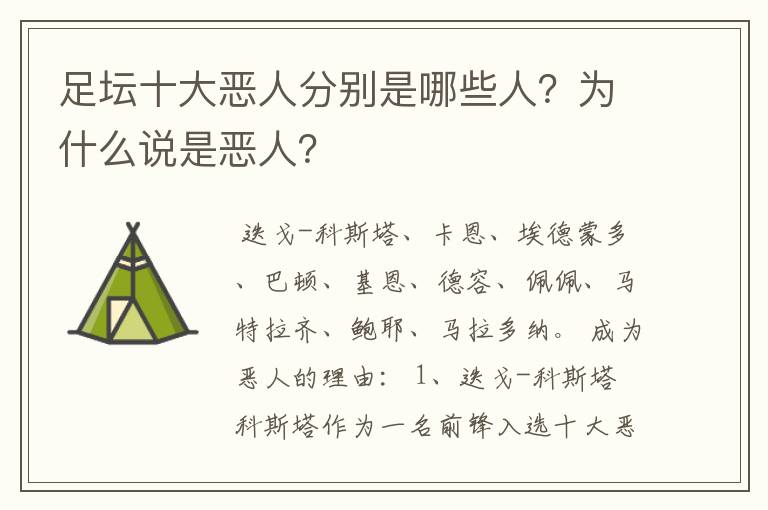 足坛十大恶人分别是哪些人？为什么说是恶人？

迭戈-科斯塔、卡恩、埃德蒙多、巴顿、基恩、德容、佩佩、马特拉齐、鲍耶、马拉多纳。成为恶人的理由：1、迭戈-科斯塔科斯塔作为一名前锋入选十大恶